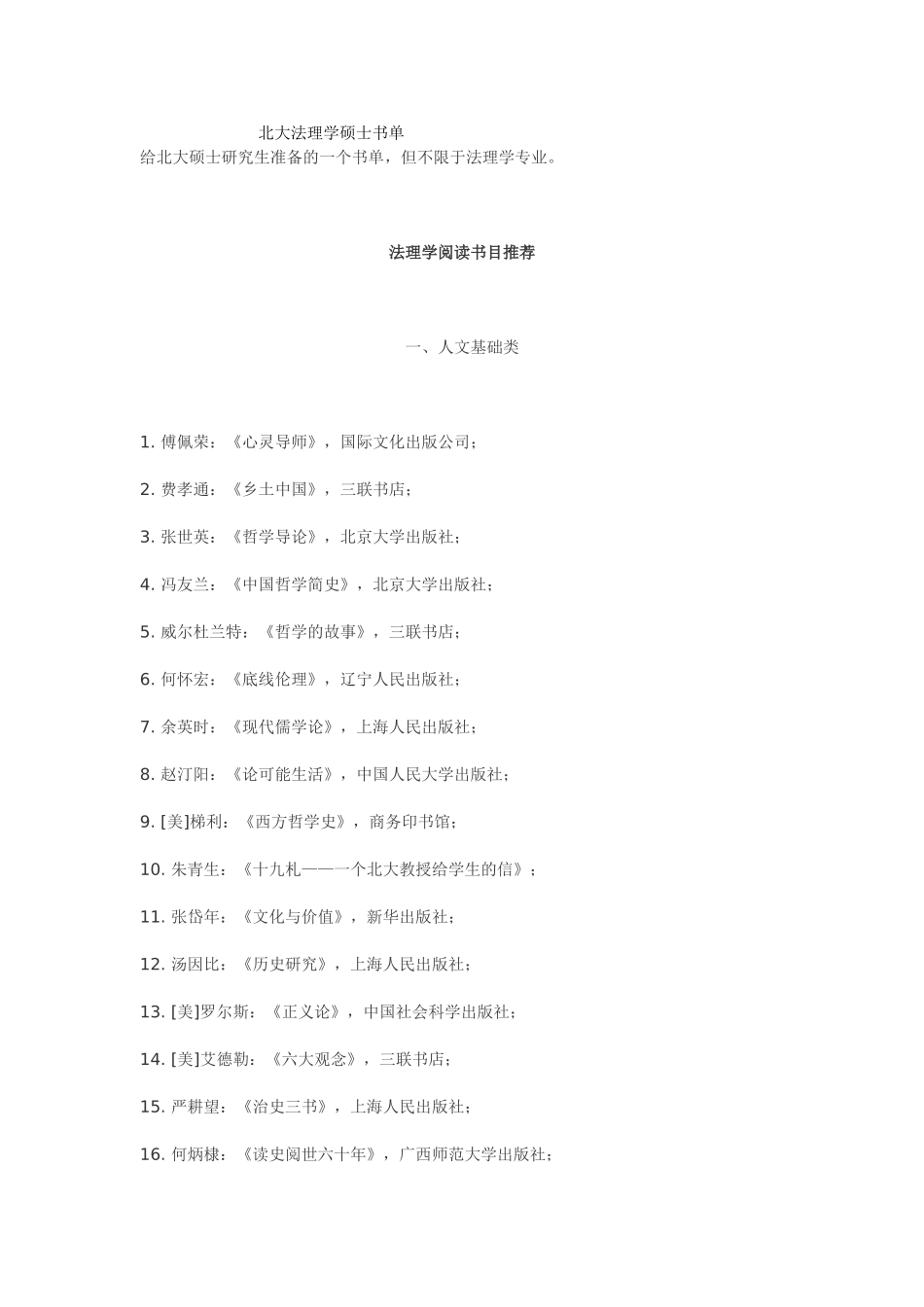 北大法理学硕士书单

给北大硕士研究生准备的一个书单，但不限于法理学专业。

法理学阅读书目推荐

一、人文基础类

1.傅佩荣：《心灵导师》，国际文化出版公司；

2.费孝通：《乡土中国》，三联书店；

3.张世英：《哲学导论》，北京大学出版社；

4.冯友兰：《中国哲学简史》，北京大学出版社；

5.威尔杜兰特：《哲学的故事》，三联书店；

6.何怀宏：《底线伦理》，辽宁人民出版社；

7.余英时：《现代儒学论》，上海人民出版社；

8.赵汀阳：《论可能生活》，中国人民大学出版社；

9.[美]梯利：《西方哲学史》，商务印书馆；

10.朱青生：《十九札——一个北大教授给学生的信》；

11.张岱年：《文化与价值》，新华出版社；

12.汤因比：《历史研究》，上海人民出版社；

13.[美]罗尔斯：《正义论》，中国社会科学出版社；

14.[美]艾德勒：《六大观念》，三联书店；

15.严耕望：《治史三书》，上海人民出版社；

16.何炳棣：《读史阅世六十年》，广西师范大学出版社；